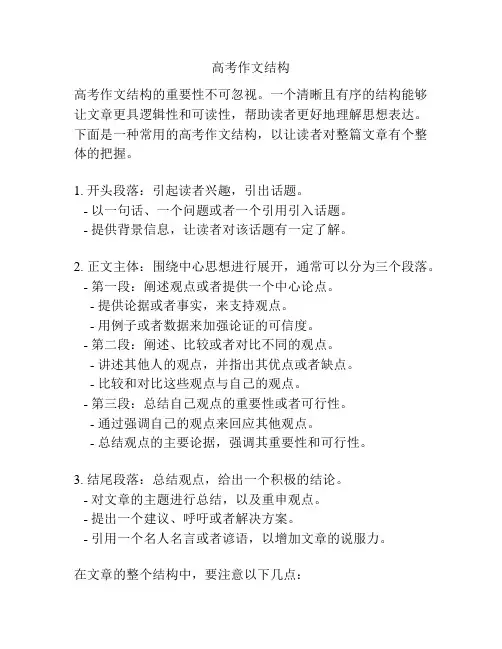 高考作文结构

高考作文结构的重要性不可忽视。一个清晰且有序的结构能够让文章更具逻辑性和可读性，帮助读者更好地理解思想表达。下面是一种常用的高考作文结构，以让读者对整篇文章有个整体的把握。

1. 开头段落：引起读者兴趣，引出话题。
- 以一句话、一个问题或者一个引用引入话题。
- 提供背景信息，让读者对该话题有一定了解。

2. 正文主体：围绕中心思想进行展开，通常可以分为三个段落。
- 第一段：阐述观点或者提供一个中心论点。
- 提供论据或者事实，来支持观点。
- 用例子或者数据来加强论证的可信度。
- 第二段：阐述、比较或者对比不同的观点。
- 讲述其他人的观点，并指出其优点或者缺点。
- 比较和对比这些观点与自己的观点。
- 第三段：总结自己观点的重要性或者可行性。
- 通过强调自己的观点来回应其他观点。
- 总结观点的主要论据，强调其重要性和可行性。

3. 结尾段落：总结观点，给出一个积极的结论。
- 对文章的主题进行总结，以及重申观点。
- 提出一个建议、呼吁或者解决方案。
- 引用一个名人名言或者谚语，以增加文章的说服力。

在文章的整个结构中，要注意以下几点：